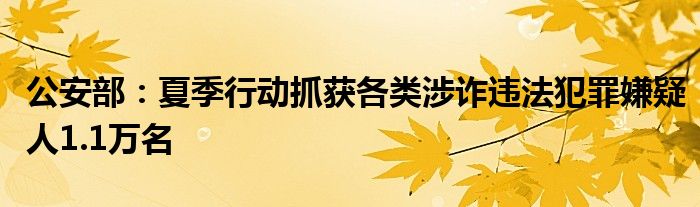 公安部：夏季行动抓获各类涉诈违法犯罪嫌疑人1.1万名